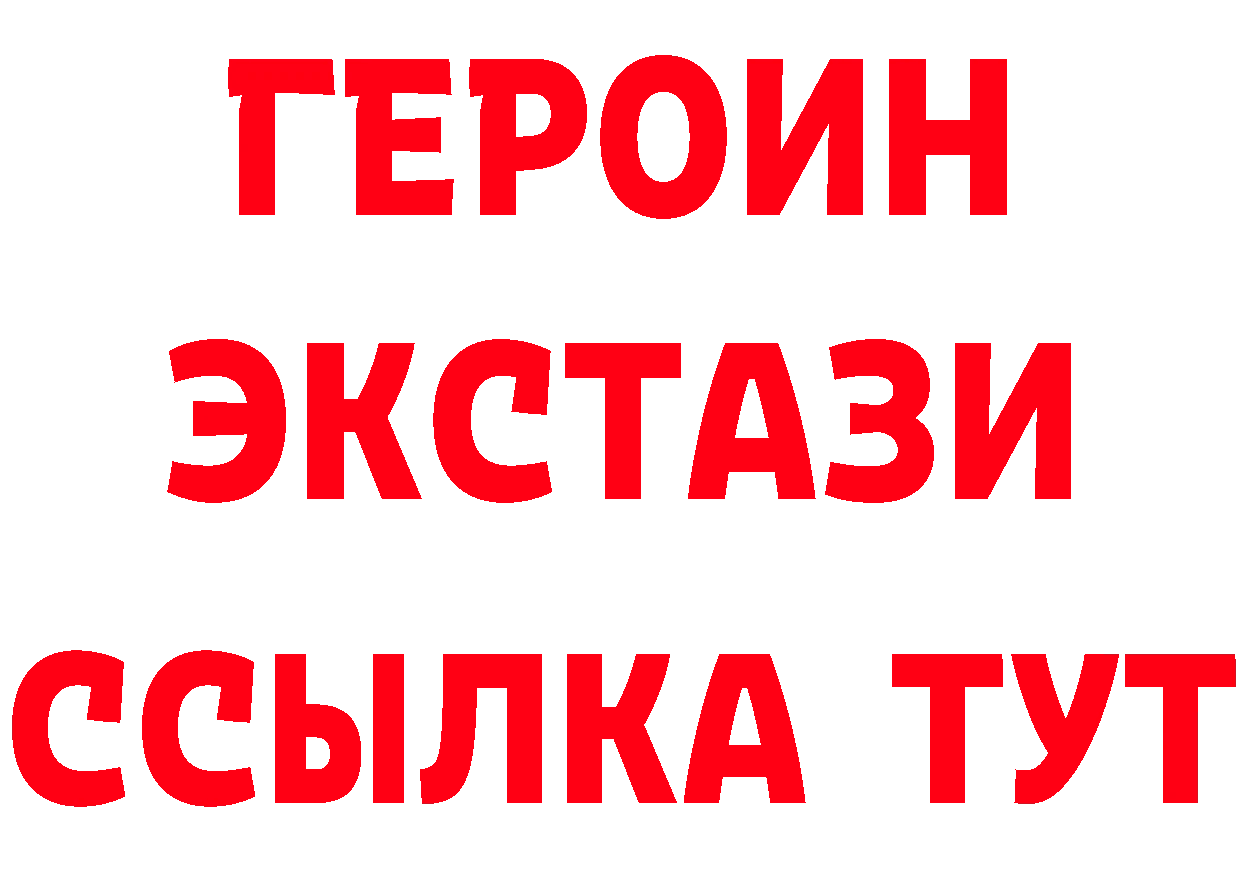 ГЕРОИН
ЭКСТАЗИ
ССЫЛКА ТУТ